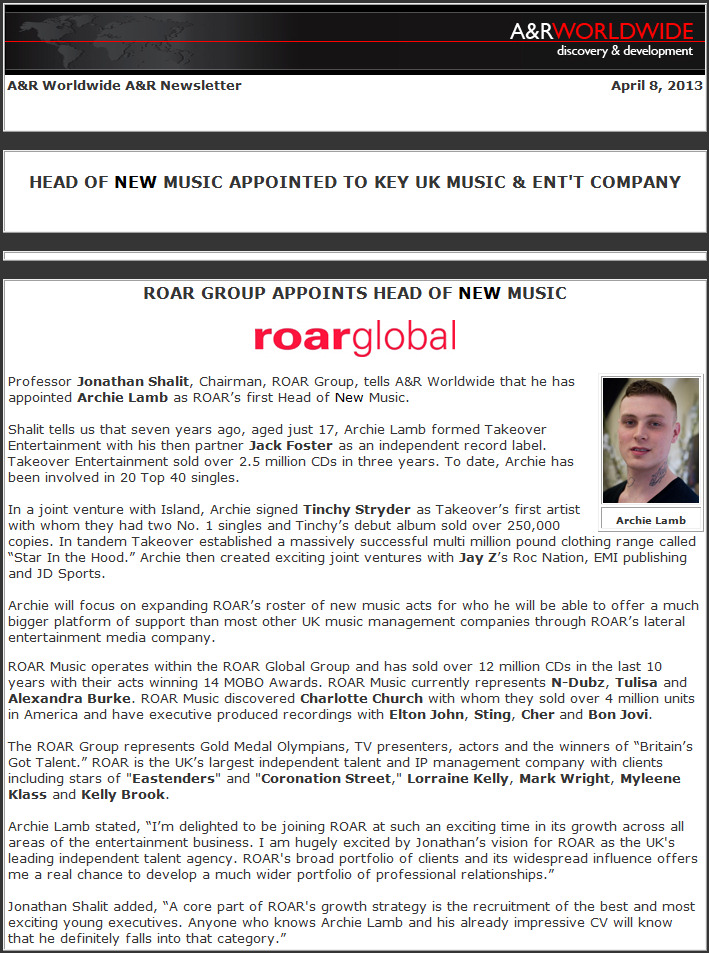 A&RWORLDWIDE
discovery & development

A&R Worldwide A&R Newsletter

April 8, 2013

HEAD OF NEW MUSIC APPOINTED TO KEY UK MUSIC & ENT'T COMPANY

ROAR GROUP APPOINTS HEAD OF NEW MUSIC

roarglobal

Professor Jonathan Shalit, Chairman, ROAR Group, tells A&R Worldwide that he has appointed Archie Lamb as ROAR's first Head of New Music.

Archie Lamb

Shalit tells us that seven years ago, aged just 17, Archie Lamb formed Takeover Entertainment with his then partner Jack Foster as an independent record label. Takeover Entertainment sold over 2.5 million CDs in three years. To date, Archie has been involved in 20 Top 40 singles.

In a joint venture with Island, Archie signed Tinchy Stryder as Takeover's first artist with whom they had two No. 1 singles and Tinchy's debut album sold over 250,000 copies. In tandem Takeover established a massively successful multi million pound clothing range called "Star In the Hood." Archie then created exciting joint ventures with Jay Z's Roc Nation, EMI publishing and JD Sports.

Archie will focus on expanding ROAR's roster of new music acts for who he will be able to offer a much bigger platform of support than most other UK music management companies through ROAR's lateral entertainment media company.

ROAR Music operates within the ROAR Global Group and has sold over 12 million CDs in the last 10 years with their acts winning 14 MOBO Awards. ROAR Music currently represents N-Dubz, Tulisa and Alexandra Burke. ROAR Music discovered Charlotte Church with whom they sold over 4 million units in America and have executive produced recordings with Elton John, Sting, Cher and Bon Jovi.

The ROAR Group represents Gold Medal Olympians, TV presenters, actors and the winners of "Britain's Got Talent." ROAR is the UK's largest independent talent and IP management company with clients including stars of "Eastenders" and "Coronation Street," Lorraine Kelly, Mark Wright, Myleene Klass and Kelly Brook.

Archie Lamb stated, "I'm delighted to be joining ROAR at such an exciting time in its growth across all areas of the entertainment business. I am hugely excited by Jonathan's vision for ROAR as the UK's leading independent talent agency. ROAR's broad portfolio of clients and its widespread influence offers me a real chance to develop a much wider portfolio of professional relationships."

Jonathan Shalit added, "A core part of ROAR's growth strategy is the recruitment of the best and most exciting young executives. Anyone who knows Archie Lamb and his already impressive CV will know that he definitely falls into that category."